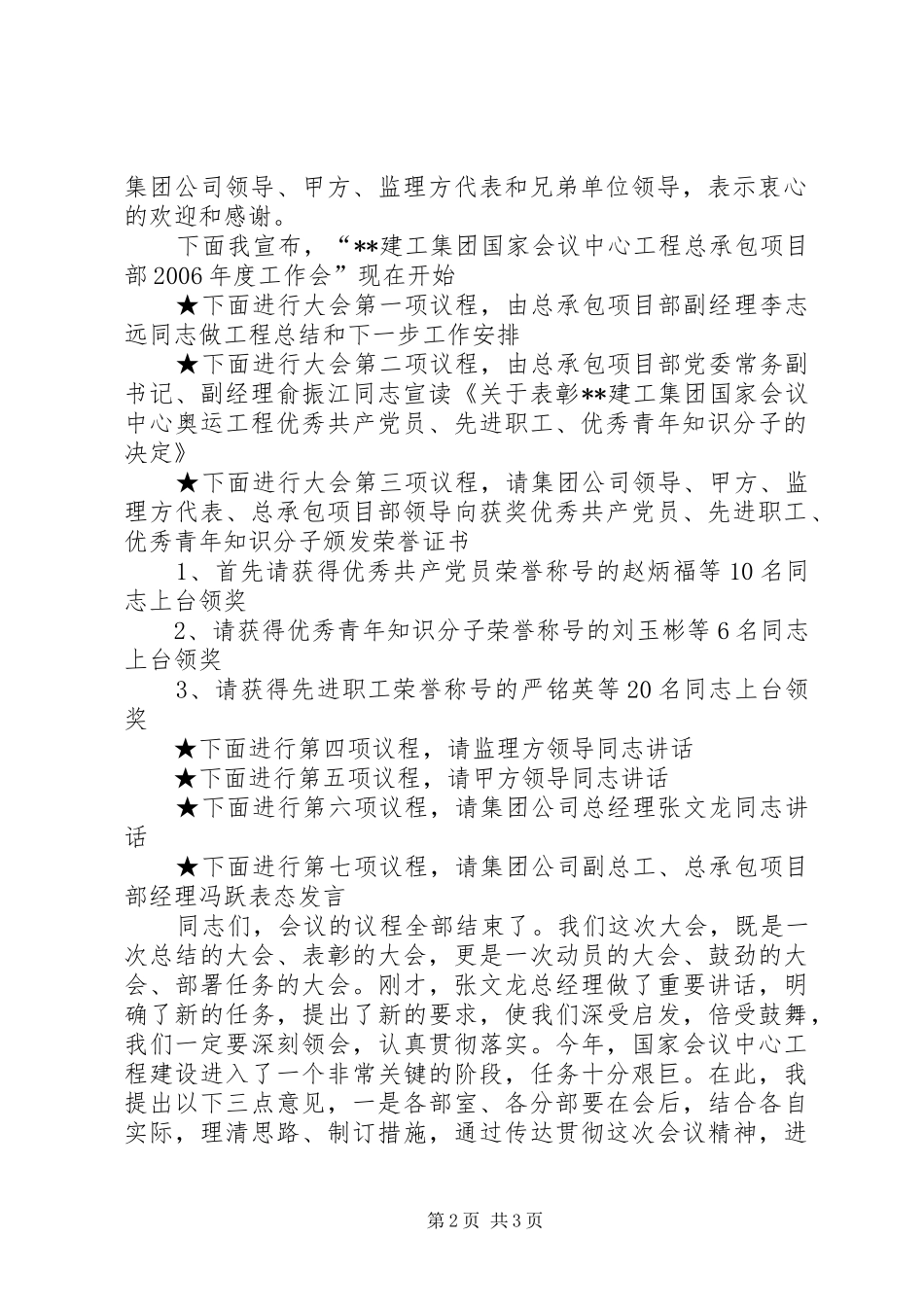 集团公司领导、甲方、监理方代表和兄弟单位领导，表示衷心的欢迎和感谢。

下面我宣布，“**建工集团国家会议中心工程总承包项目部2006年度工作会”现在开始

★下面进行大会第一项议程，由总承包项目部副经理李志远同志做工程总结和下一步工作安排

★下面进行大会第二项议程，由总承包项目部党委常务副书记、副经理俞振江同志宣读《关于表彰**建工集团国家会议中心奥运工程优秀共产党员、先进职工、优秀青年知识分子的决定》

★下面进行大会第三项议程，请集团公司领导、甲方、监理方代表、总承包项目部领导向获奖优秀共产党员、先进职工、优秀青年知识分子颁发荣誉证书

1、首先请获得优秀共产党员荣誉称号的赵炳福等10名同志上台领奖

2、请获得优秀青年知识分子荣誉称号的刘玉彬等6名同志上台领奖

3、请获得先进职工荣誉称号的严铭英等20名同志上台领奖

★下面进行第四项议程，请监理方领导同志讲话

★下面进行第五项议程，请甲方领导同志讲话

★下面进行第六项议程，请集团公司总经理张文龙同志讲话

★下面进行第七项议程，请集团公司副总工、总承包项目部经理冯跃表态发言

同志们，会议的议程全部结束了。我们这次大会，既是一次总结的大会、表彰的大会，更是一次动员的大会、鼓劲的大会、部署任务的大会。刚才，张文龙总经理做了重要讲话，明确了新的任务，提出了新的要求，使我们深受启发，倍受鼓舞，我们一定要深刻领会，认真贯彻落实。今年，国家会议中心工程建设进入了一个非常关键的阶段，任务十分艰巨。在此，我提出以下三点意见，一是各部室、各分部要在会后，结合各自实际，理清思路、制订措施，通过传达贯彻这次会议精神，进

第2页 共3页